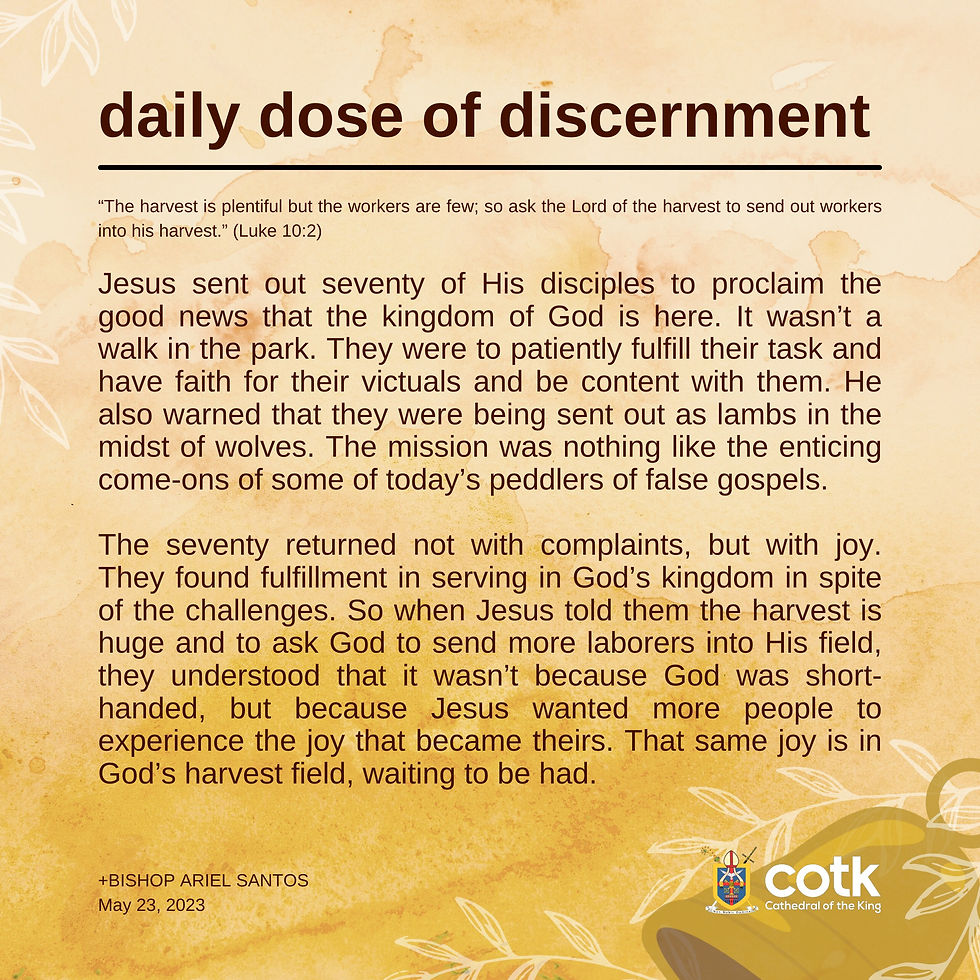 daily dose of discernment

"The harvest is plentiful but the workers are few; so ask the Lord of the harvest to send out workers into his harvest." (Luke 10:2)

Jesus sent out seventy of His disciples to proclaim the good news that the kingdom of God is here. It wasn't a walk in the park. They were to patiently fulfill their task and have faith for their victuals and be content with them. He also warned that they were being sent out as lambs in the midst of wolves. The mission was nothing like the enticing come-ons of some of today's peddlers of false gospels.

The seventy returned not with complaints, but with joy. They found fulfillment in serving in God's kingdom in spite of the challenges. So when Jesus told them the harvest is huge and to ask God to send more laborers into His field, they understood that it wasn't because God was short-handed, but because Jesus wanted more people to experience the joy that became theirs. That same joy is in God's harvest field, waiting to be had.

+BISHOP ARIEL SANTOS
May 23, 2023

cotk
Cathedral of the King